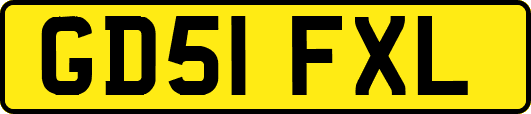 GD51 FXL